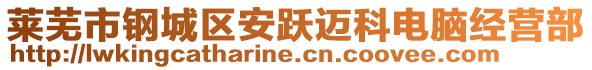 莱芜市钢城区安跃迈科电脑经营部
http://lwkingcatharine.cn.coovee.com